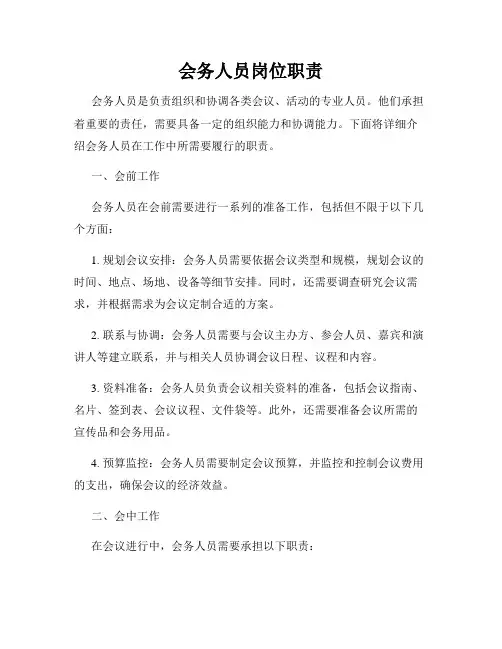 会务人员岗位职责

会务人员是负责组织和协调各类会议、活动的专业人员。他们承担着重要的责任，需要具备一定的组织能力和协调能力。下面将详细介绍会务人员在工作中所需要履行的职责。

一、会前工作

会务人员在会前需要进行一系列的准备工作，包括但不限于以下几个方面：

1. 规划会议安排：会务人员需要依据会议类型和规模，规划会议的时间、地点、场地、设备等细节安排。同时，还需要调查研究会议需求，并根据需求为会议定制合适的方案。

2. 联系与协调：会务人员需要与会议主办方、参会人员、嘉宾和演讲人等建立联系，并与相关人员协调会议日程、议程和内容。

3. 资料准备：会务人员负责会议相关资料的准备，包括会议指南、名片、签到表、会议议程、文件袋等。此外，还需要准备会议所需的宣传品和会务用品。

4. 预算监控：会务人员需要制定会议预算，并监控和控制会议费用的支出，确保会议的经济效益。

二、会中工作

在会议进行中，会务人员需要承担以下职责：